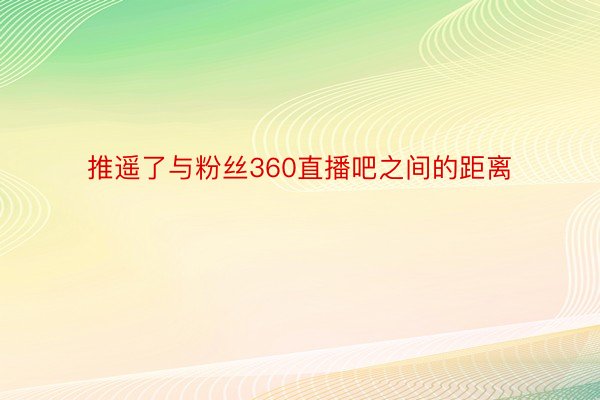 推遥了与粉丝360直播吧之间的距离